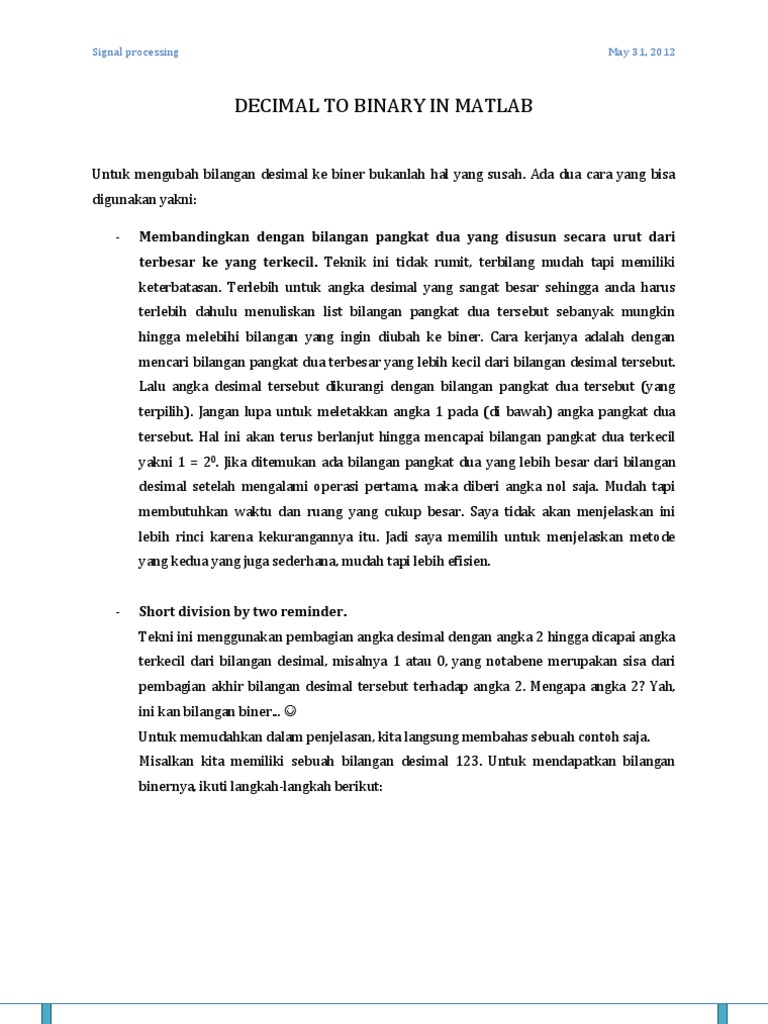 Signal processing

May 31, 2012

DECIMAL TO BINARY IN MATLAB

Untuk mengubah bilangan desimal ke biner bukanlah hal yang susah. Ada dua cara yang bisa digunakan yakni:

- **Membandingkan dengan bilangan pangkat dua yang disusun secara urut dari terbesar ke yang terkecil.** Teknik ini tidak rumit, terbilang mudah tapi memiliki keterbatasan. Terlebih untuk angka desimal yang sangat besar sehingga anda harus terlebih dahulu menuliskan list bilangan pangkat dua tersebut sebanyak mungkin hingga melebihi bilangan yang ingin diubah ke biner. Cara kerjanya adalah dengan mencari bilangan pangkat dua terbesar yang lebih kecil dari bilangan desimal tersebut. Lalu angka desimal tersebut dikurangi dengan bilangan pangkat dua tersebut (yang terpilih). Jangan lupa untuk meletakkan angka 1 pada (di bawah) angka pangkat dua tersebut. Hal ini akan terus berlanjut hingga mencapai bilangan pangkat dua terkecil yakni $1 = 2^0$. Jika ditemukan ada bilangan pangkat dua yang lebih besar dari bilangan desimal setelah mengalami operasi pertama, maka diberi angka nol saja. Mudah tapi membutuhkan waktu dan ruang yang cukup besar. Saya tidak akan menjelaskan ini lebih rinci karena kekurangannya itu. Jadi saya memilih untuk menjelaskan metode yang kedua yang juga sederhana, mudah tapi lebih efisien.

- **Short division by two reminder.**
Tekni ini menggunakan pembagian angka desimal dengan angka 2 hingga dicapai angka terkecil dari bilangan desimal, misalnya 1 atau 0, yang notabene merupakan sisa dari pembagian akhir bilangan desimal tersebut terhadap angka 2. Mengapa angka 2? Yah, ini kan bilangan biner... ☺
Untuk memudahkan dalam penjelasan, kita langsung membahas sebuah contoh saja.
Misalkan kita memiliki sebuah bilangan desimal 123. Untuk mendapatkan bilangan binernya, ikuti langkah-langkah berikut: